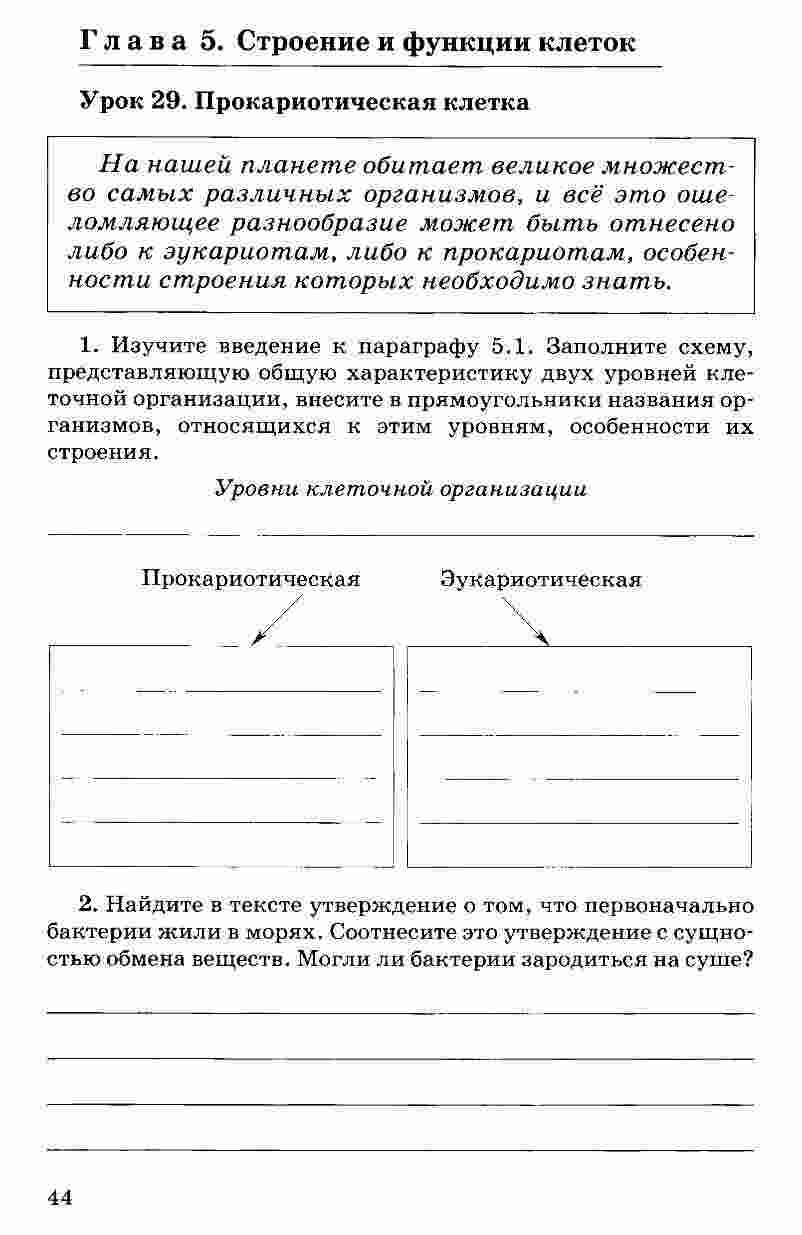 Глава 5. Строение и функции клеток

Урок 29. Прокариотическая клетка

На нашей планете обитает великое множество самых различных организмов, и всё это ошеломляющее разнообразие может быть отнесено либо к эукариотам, либо к прокариотам, особенности строения которых необходимо знать.

1. Изучите введение к параграфу 5.1. Заполните схему, представляющую общую характеристику двух уровней клеточной организации, внесите в прямоугольники названия организмов, относящихся к этим уровням, особенности их строения.

Уровни клеточной организации

Прокариотическая

Эукариотическая

2. Найдите в тексте утверждение о том, что первоначально бактерии жили в морях. Соотнесите это утверждение с сущностью обмена веществ. Могли ли бактерии зародиться на суше?

44